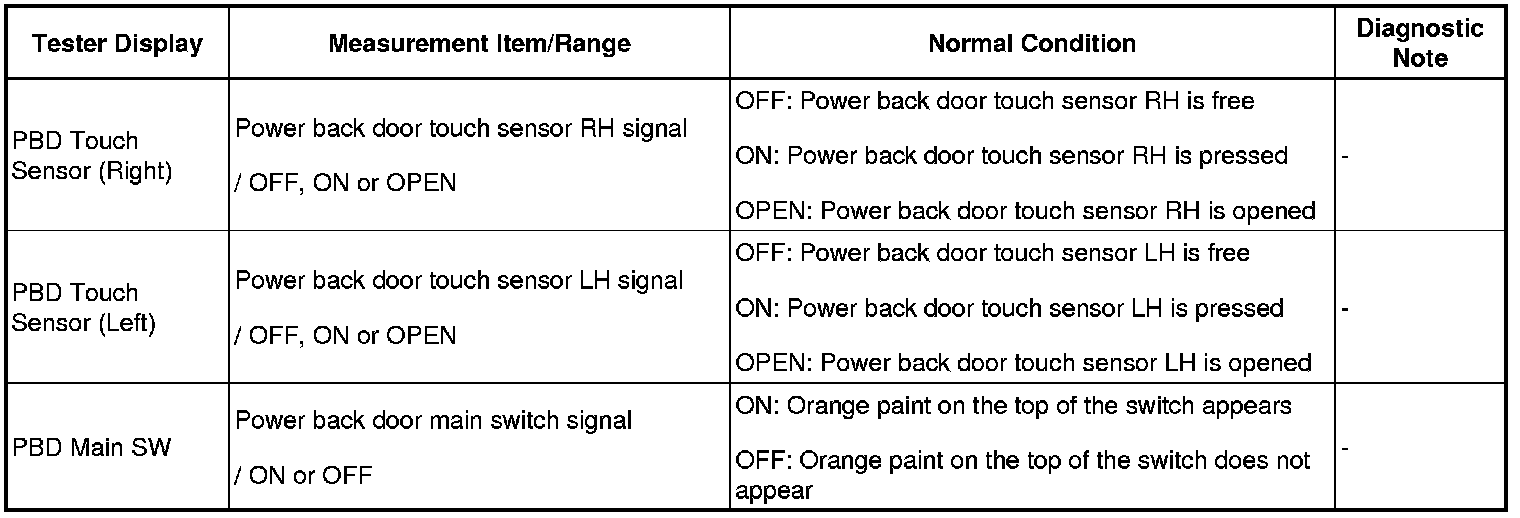 | Tester Display | Measurement Item/Range | Normal Condition | Diagnostic Note |
|---|---|---|---|
| PBD Touch Sensor (Right) | Power back door touch sensor RH signal / OFF, ON or OPEN | OFF: Power back door touch sensor RH is free ON: Power back door touch sensor RH is pressed OPEN: Power back door touch sensor RH is opened | - |
| PBD Touch Sensor (Left) | Power back door touch sensor LH signal / OFF, ON or OPEN | OFF: Power back door touch sensor LH is free ON: Power back door touch sensor LH is pressed OPEN: Power back door touch sensor LH is opened | - |
| PBD Main SW | Power back door main switch signal / ON or OFF | ON: Orange paint on the top of the switch appears OFF: Orange paint on the top of the switch does not appear | - |